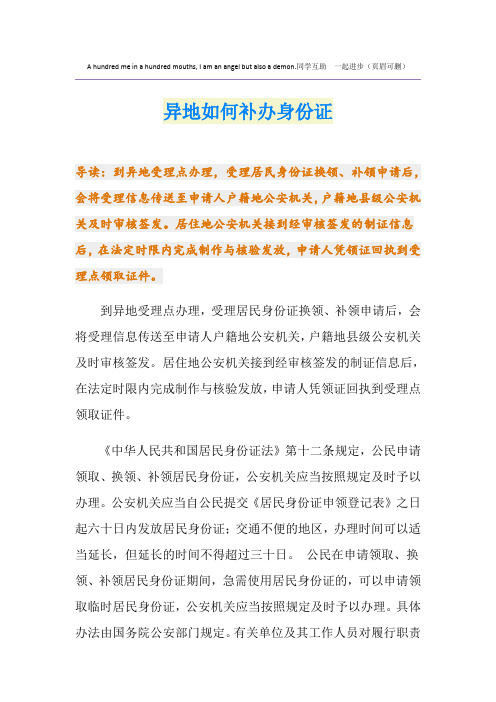 A hundred me in a hundred mouths, I am an angel but also a demon.同学互助 一起进步（页眉可删）

异地如何补办身份证

导读：到异地受理点办理，受理居民身份证换领、补领申请后，会将受理信息传送至申请人户籍地公安机关，户籍地县级公安机关及时审核签发。居住地公安机关接到经审核签发的制证信息后，在法定时限内完成制作与核验发放，申请人凭领证回执到受理点领取证件。

到异地受理点办理，受理居民身份证换领、补领申请后，会将受理信息传送至申请人户籍地公安机关，户籍地县级公安机关及时审核签发。居住地公安机关接到经审核签发的制证信息后，在法定时限内完成制作与核验发放，申请人凭领证回执到受理点领取证件。

《中华人民共和国居民身份证法》第十二条规定，公民申请领取、换领、补领居民身份证，公安机关应当按照规定及时予以办理。公安机关应当自公民提交《居民身份证申领登记表》之日起六十日内发放居民身份证；交通不便的地区，办理时间可以适当延长，但延长的时间不得超过三十日。 公民在申请领取、换领、补领居民身份证期间，急需使用居民身份证的，可以申请领取临时居民身份证，公安机关应当按照规定及时予以办理。具体办法由国务院公安部门规定。有关单位及其工作人员对履行职责